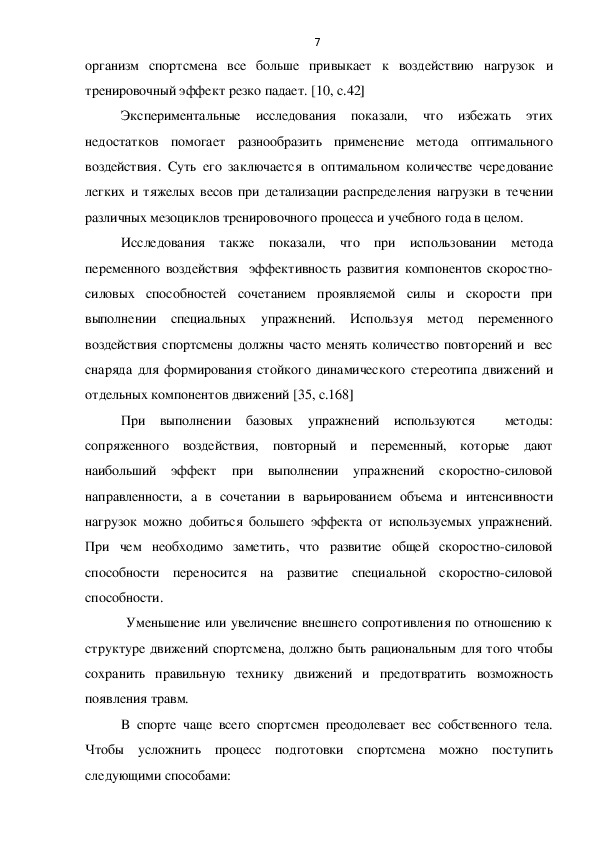 7

организм спортсмена все больше привыкает к воздействию нагрузок и тренировочный эффект резко падает. [10, с.42]

Экспериментальные исследования показали, что избежать этих недостатков помогает разнообразить применение метода оптимального воздействия. Суть его заключается в оптимальном количестве чередование легких и тяжелых весов при детализации распределения нагрузки в течении различных мезоциклов тренировочного процесса и учебного года в целом.

Исследования также показали, что при использовании метода переменного воздействия эффективность развития компонентов скоростно-силовых способностей сочетанием проявляемой силы и скорости при выполнении специальных упражнений. Используя метод переменного воздействия спортсмены должны часто менять количество повторений и вес снаряда для формирования стойкого динамического стереотипа движений и отдельных компонентов движений [35, с.168]

При выполнении базовых упражнений используются методы: сопряженного воздействия, повторный и переменный, которые дают наибольший эффект при выполнении упражнений скоростно-силовой направленности, а в сочетании в варьированием объема и интенсивности нагрузок можно добиться большего эффекта от используемых упражнений. При чем необходимо заметить, что развитие общей скоростно-силовой способности переносится на развитие специальной скоростно-силовой способности.

Уменьшение или увеличение внешнего сопротивления по отношению к структуре движений спортсмена, должно быть рациональным для того чтобы сохранить правильную технику движений и предотвратить возможность появления травм.

В спорте чаще всего спортсмен преодолевает вес собственного тела. Чтобы усложнить процесс подготовки спортсмена можно поступить следующими способами: